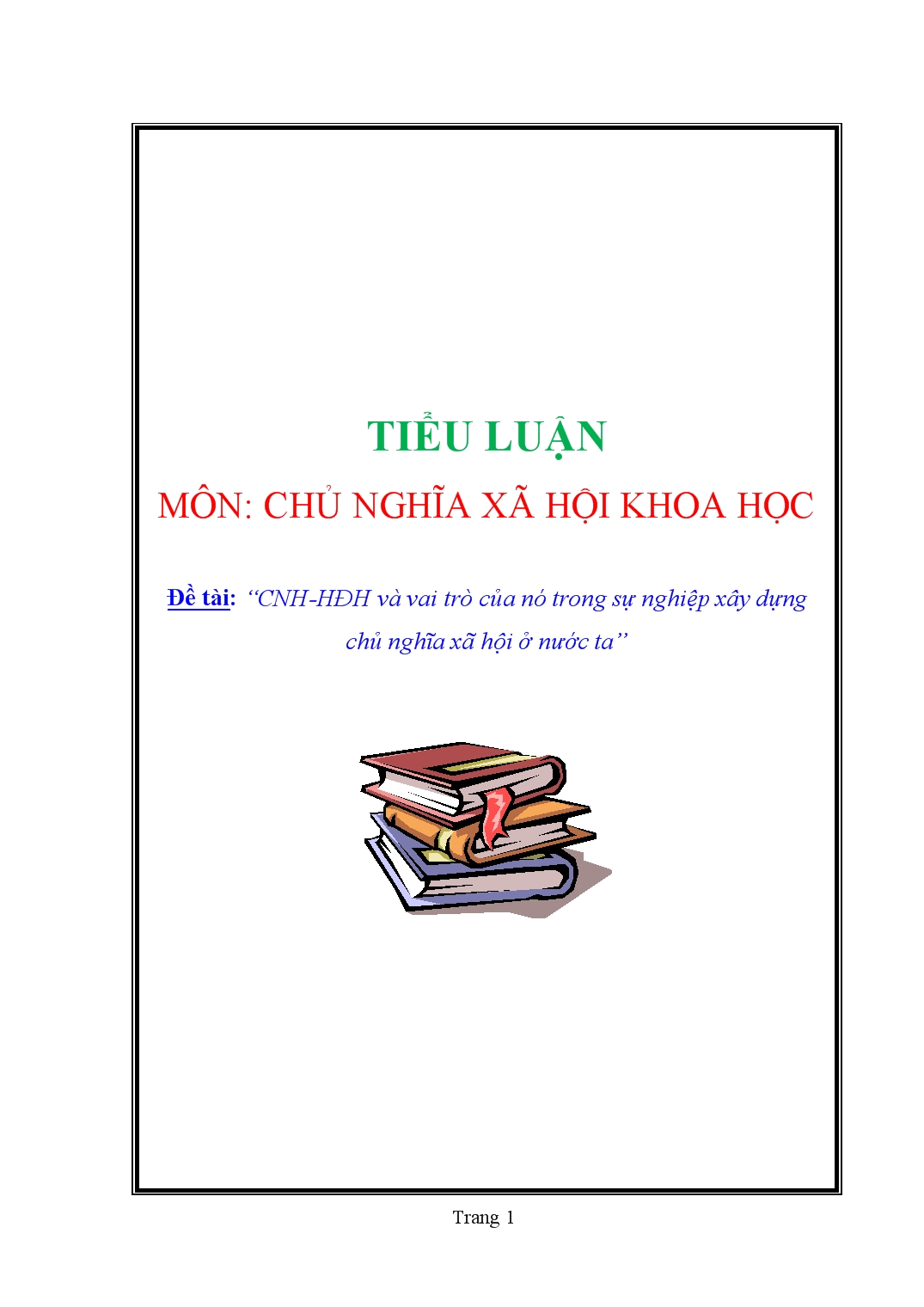 TIỂU LUẬN

MÔN: CHỦ NGHĨA XÃ HỘI KHOA HỌC

Đề tài: “CNH-HĐH và vai trò của nó trong sự nghiệp xây dựng chủ nghĩa xã hội ở nước ta”

Trang 1